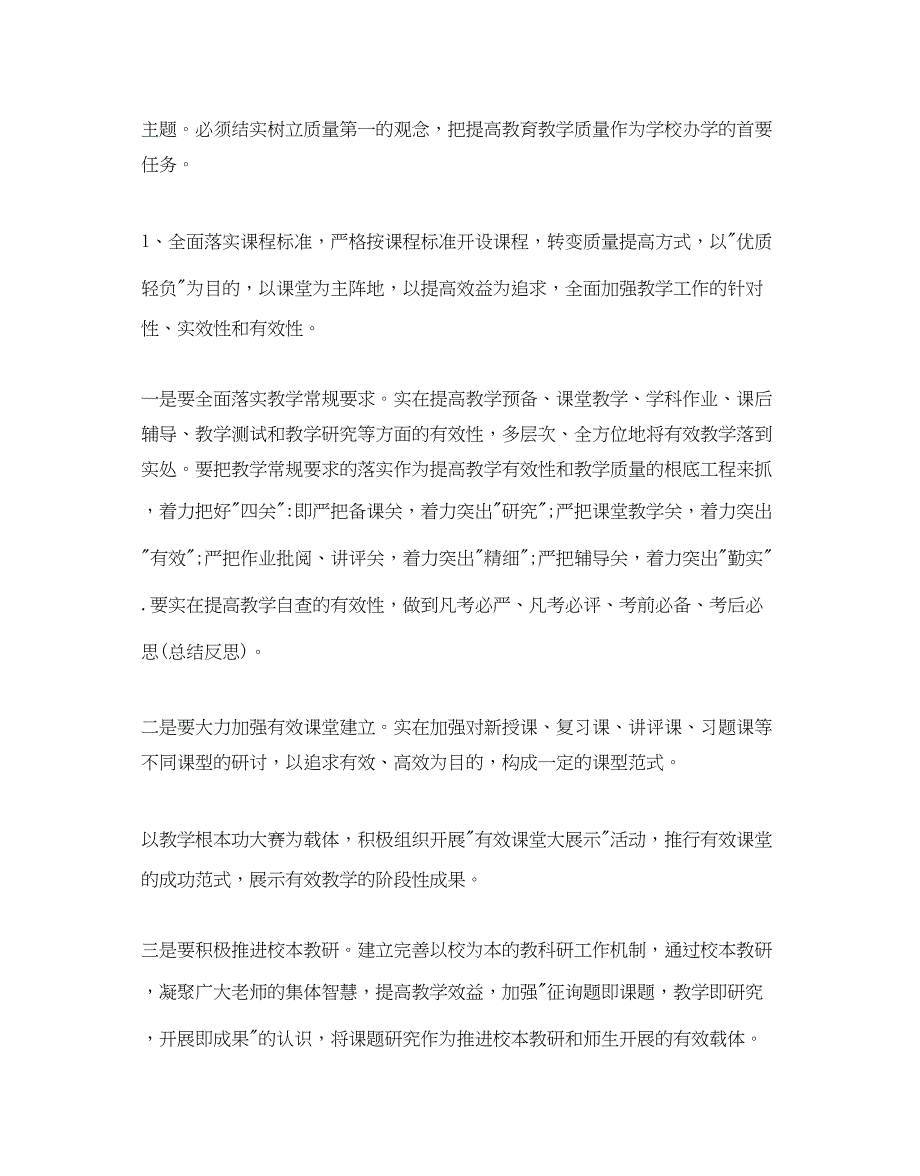 主题。必须结实树立质量第一的观念，把提高教育教学质量作为学校办学的首要任务。

1、全面落实课程标准，严格按课程标准开设课程，转变质量提高方式，以"优质轻负"为目的，以课堂为主阵地，以提高效益为追求，全面加强教学工作的针对性、实效性和有效性。

一是要全面落实教学常规要求。实在提高教学预备、课堂教学、学科作业、课后辅导、教学测试和教学研究等方面的有效性，多层次、全方位地将有效教学落到实处。要把教学常规要求的落实作为提高教学有效性和教学质量的根底工程来抓，着力把好"四关":即严把备课关，着力突出"研究";严把课堂教学关，着力突出"有效";严把作业批阅、讲评关，着力突出"精细";严把辅导关，着力突出"勤实".要实在提高教学自查的有效性，做到凡考必严、凡考必评、考前必备、考后必思(总结反思)。

二是要大力加强有效课堂建立。实在加强对新授课、复习课、讲评课、习题课等不同课型的研讨，以追求有效、高效为目的，构成一定的课型范式。

以教学根本功大赛为载体，积极组织开展"有效课堂大展示"活动，推行有效课堂的成功范式，展示有效教学的阶段性成果。

三是要积极推进校本教研。建立完善以校为本的教科研工作机制，通过校本教研，凝聚广大老师的集体智慧，提高教学效益，加强"征询题即课题，教学即研究，开展即成果"的认识，将课题研究作为推进校本教研和师生开展的有效载体。